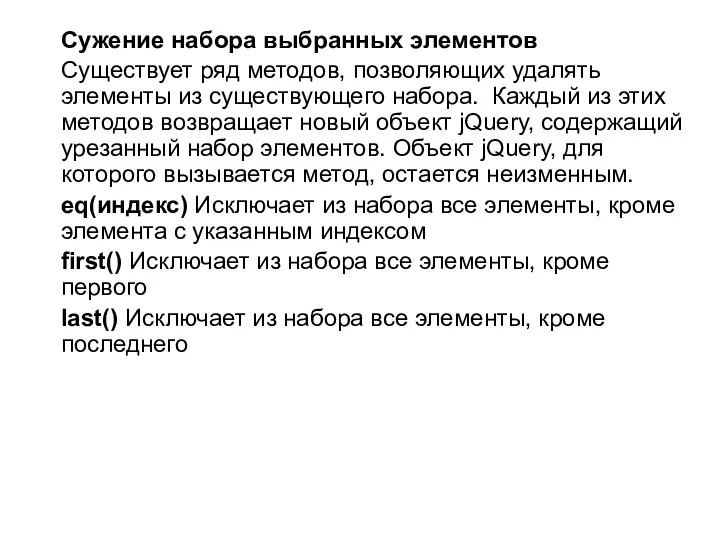 Сужение набора выбранных элементов

Существует ряд методов, позволяющих удалять элементы из существующего набора.  Каждый из этих методов возвращает новый объект jQuery, содержащий урезанный набор элементов. Объект jQuery, для которого вызывается метод, остается неизменным.

eq(индекс) Исключает из набора все элементы, кроме элемента с указанным индексом

first() Исключает из набора все элементы, кроме первого

last() Исключает из набора все элементы, кроме последнего